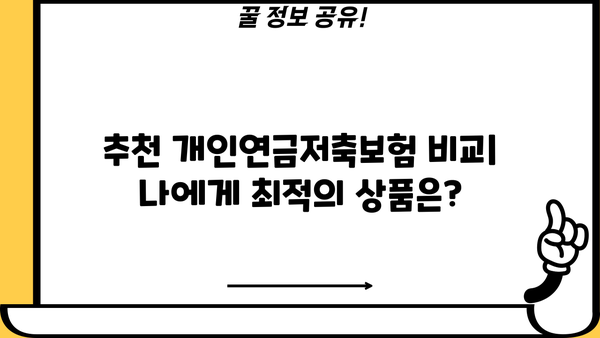 꿀 정보 공유!

추천 개인연금저축보험 비교| 나에게 최적의 상품은?